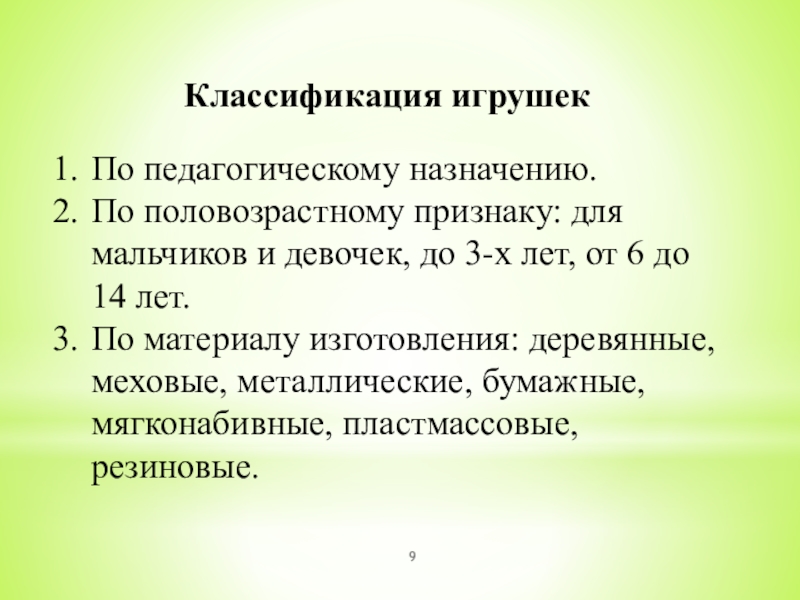 Классификация игрушек

1. По педагогическому назначению.
2. По половозрастному признаку: для мальчиков и девочек, до 3-х лет, от 6 до 14 лет.
3. По материалу изготовления: деревянные, меховые, металлические, бумажные, мягконабивные, пластмассовые, резиновые.

9